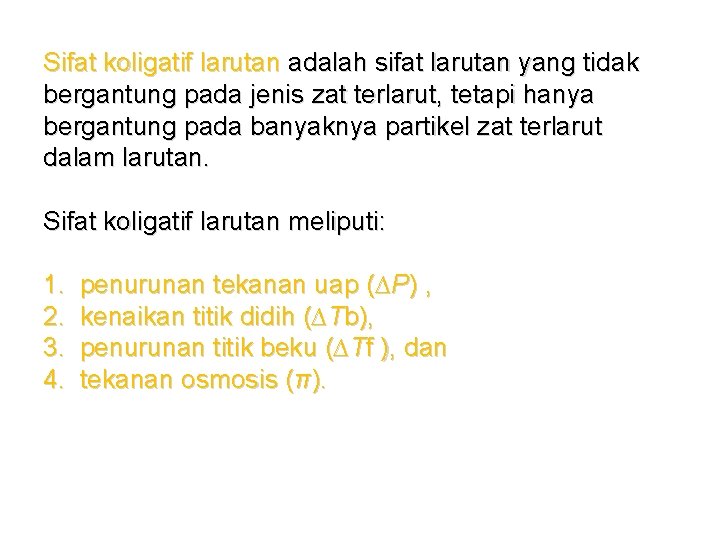 Sifat koligatif larutan adalah sifat larutan yang tidak bergantung pada jenis zat terlarut, tetapi hanya bergantung pada banyaknya partikel zat terlarut dalam larutan.

Sifat koligatif larutan meliputi:

1. penurunan tekanan uap ($\Delta P$) ,
2. kenaikan titik didih ($\Delta T$b),
3. penurunan titik beku ($\Delta T$f ), dan
4. tekanan osmosis ($\pi$).